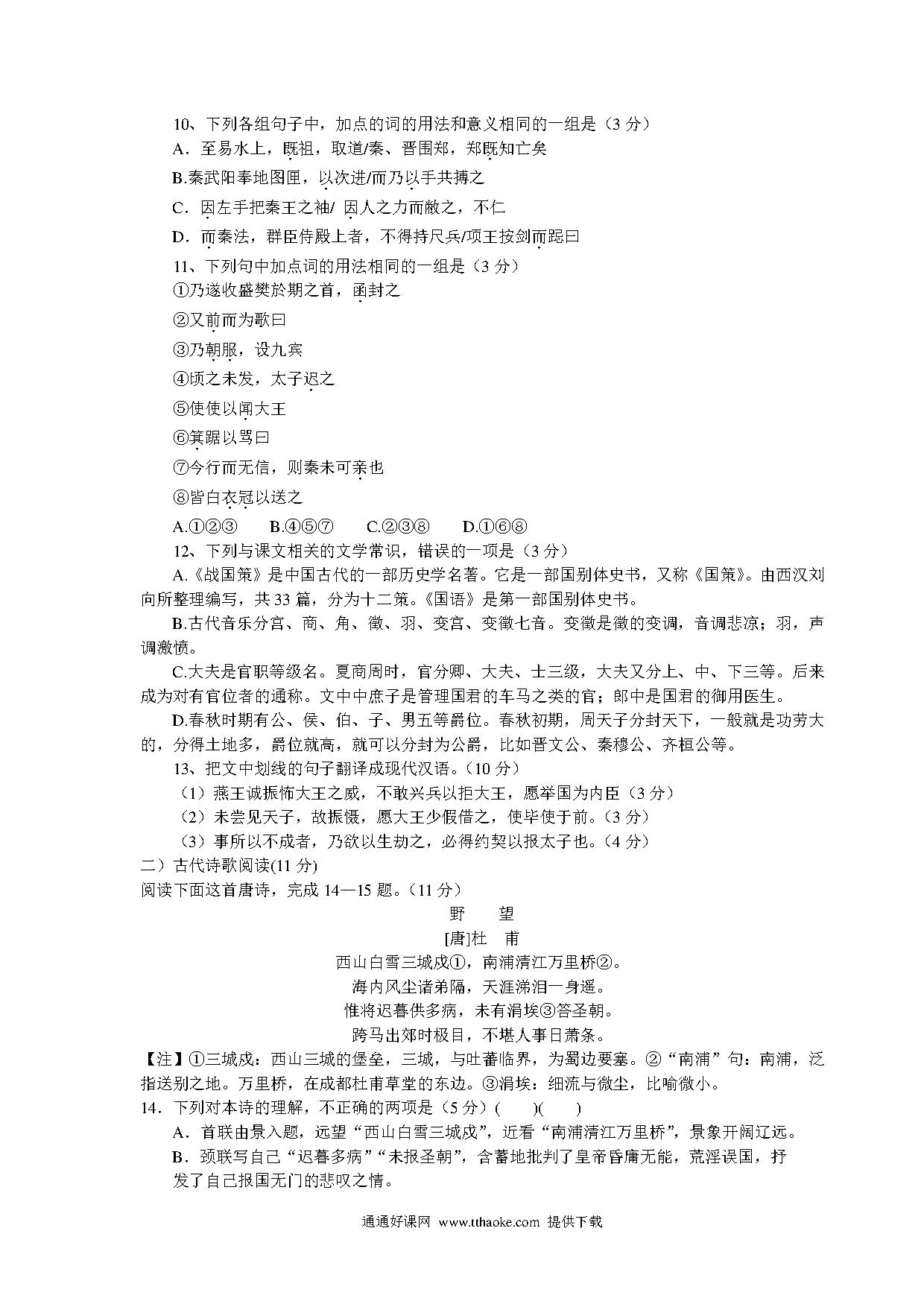 10、下列各组句子中，加点的词的用法和意义相同的一组是（3 分）

A．至易水上，既祖，取道/秦、晋围郑，郑既知亡矣

B.秦武阳奉地图匣，以次进/而乃以手共搏之

C．因左手把秦王之袖/ 因人之力而敝之，不仁

D．而秦法，群臣侍殿上者，不得持尺兵/项王按剑而跽曰

11、下列句中加点词的用法相同的一组是（3 分）

①乃遂收盛樊於期之首，函封之

②又前而为歌曰

③乃朝服，设九宾

④顷之未发，太子迟之

⑤使使以闻大王

⑥箕踞以骂曰

⑦今行而无信，则秦未可亲也

⑧皆白衣冠以送之

A.①②③　　B.④⑤⑦　　C.②③⑧　　D.①⑥⑧

12、下列与课文相关的文学常识，错误的一项是（3 分）

A.《战国策》是中国古代的一部历史学名著。它是一部国别体史书，又称《国策》。由西汉刘向所整理编写，共 33 篇，分为十二策。《国语》是第一部国别体史书。

B.古代音乐分宫、商、角、徵、羽、变宫、变徵七音。变徵是徵的变调，音调悲凉；羽，声调激愤。

C.大夫是官职等级名。夏商周时，官分卿、大夫、士三级，大夫又分上、中、下三等。后来成为对有官位者的通称。文中中庶子是管理国君的车马之类的官；郎中是国君的御用医生。

D.春秋时期有公、侯、伯、子、男五等爵位。春秋初期，周天子分封天下，一般就是功劳大的，分得土地多，爵位就高，就可以分封为公爵，比如晋文公、秦穆公、齐桓公等。

13、把文中划线的句子翻译成现代汉语。（10 分）

（1）燕王诚振怖大王之威，不敢兴兵以拒大王，愿举国为内臣（3 分）

（2）未尝见天子，故振慑，愿大王少假借之，使毕使于前。（3 分）

（3）事所以不成者，乃欲以生劫之，必得约契以报太子也。（4 分）

二）古代诗歌阅读(11 分)

阅读下面这首唐诗，完成 14—15 题。（11 分）

野　　望

[唐]杜　甫

西山白雪三城戍①，南浦清江万里桥②。

海内风尘诸弟隔，天涯涕泪一身遥。

惟将迟暮供多病，未有涓埃③答圣朝。

跨马出郊时极目，不堪人事日萧条。

【注】①三城戍：西山三城的堡垒，三城，与吐蕃临界，为蜀边要塞。②“南浦”句：南浦，泛指送别之地。万里桥，在成都杜甫草堂的东边。③涓埃：细流与微尘，比喻微小。

14．下列对本诗的理解，不正确的两项是（5 分）(　　)(　　)

A．首联由景入题，远望“西山白雪三城戍”，近看“南浦清江万里桥”，景象开阔辽远。

B．颈联写自己“迟暮多病”“未报圣朝”，含蓄地批判了皇帝昏庸无能，荒淫误国，抒发了自己报国无门的悲叹之情。

通通好课网 www.tthaoke.com 提供下载